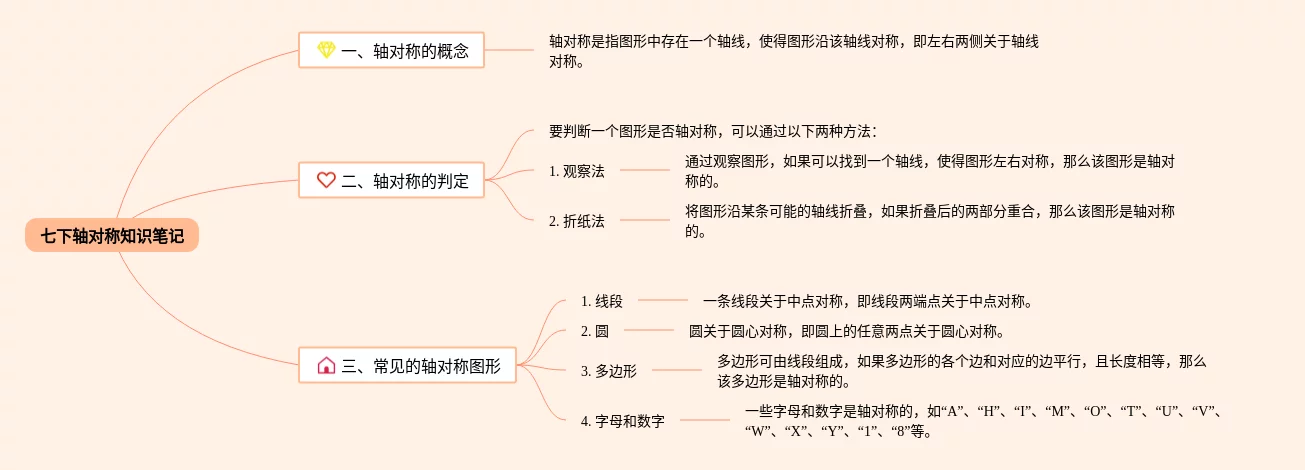 七下轴对称知识笔记

一、轴对称的概念

轴对称是指图形中存在一个轴线，使得图形沿该轴线对称，即左右两侧关于轴线对称。

二、轴对称的判定

要判断一个图形是否轴对称，可以通过以下两种方法：

1. 观察法

通过观察图形，如果可以找到一个轴线，使得图形左右对称，那么该图形是轴对称的。

2. 折纸法

将图形沿某条可能的轴线折叠，如果折叠后的两部分重合，那么该图形是轴对称的。

三、常见的轴对称图形

1. 线段

一条线段关于中点对称，即线段两端点关于中点对称。

2. 圆

圆关于圆心对称，即圆上的任意两点关于圆心对称。

3. 多边形

多边形可由线段组成，如果多边形的各个边和对应的边平行，且长度相等，那么该多边形是轴对称的。

4. 字母和数字

一些字母和数字是轴对称的，如“A”、“H”、“I”、“M”、“O”、“T”、“U”、“V”、“W”、“X”、“Y”、“1”、“8”等。